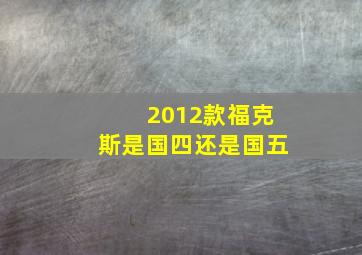 2012款福克斯是国四还是国五